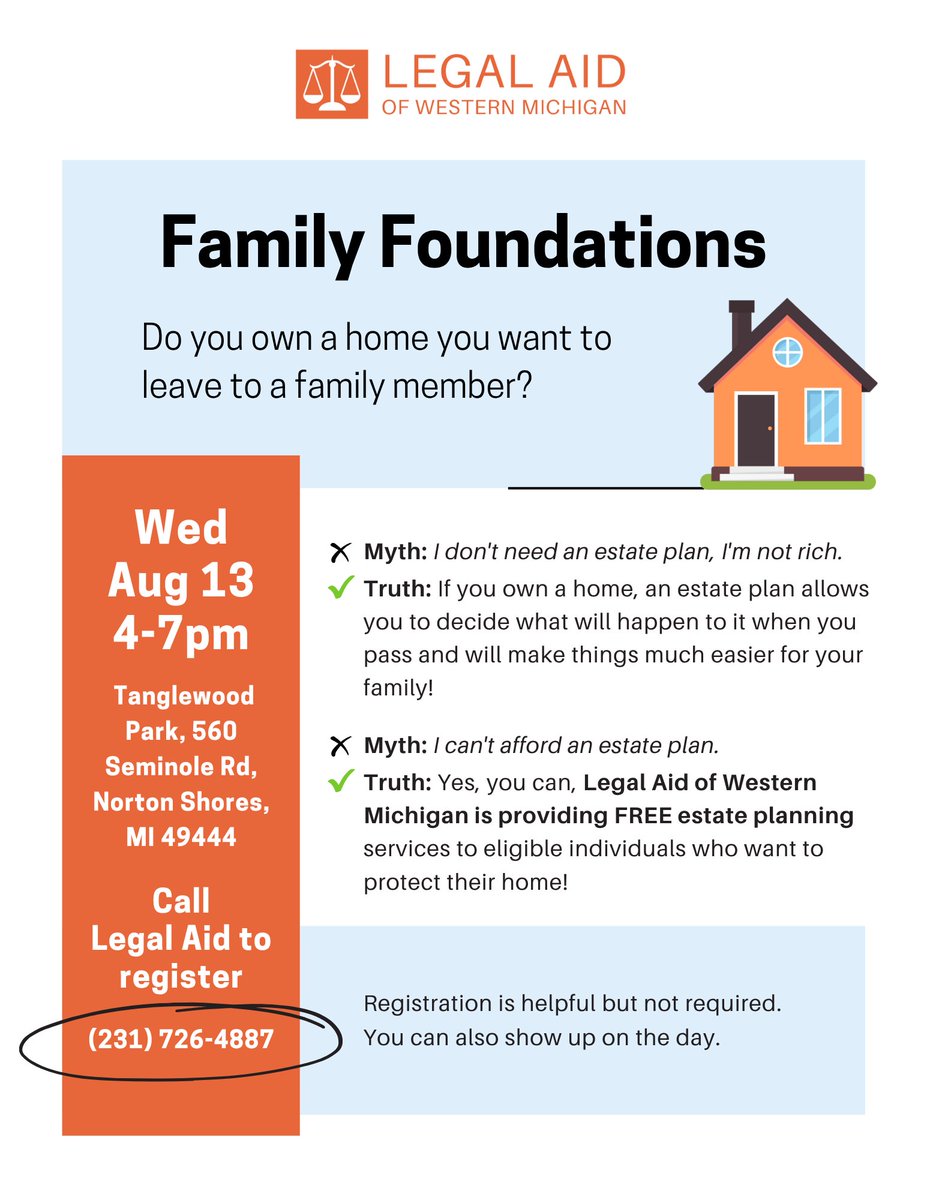 LEGAL AID
OF WESTERN MICHIGAN

Family Foundations

Do you own a home you want to leave to a family member?

Wed
Aug 13
4-7pm

Tanglewood Park, 560 Seminole Rd, Norton Shores, MI 49444

Call Legal Aid to register

(231) 726-4887

Myth: I don't need an estate plan, I'm not rich.
Truth: If you own a home, an estate plan allows you to decide what will happen to it when you pass and will make things much easier for your family!

Myth: I can't afford an estate plan.
Truth: Yes, you can, Legal Aid of Western Michigan is providing FREE estate planning services to eligible individuals who want to protect their home!

Registration is helpful but not required.
You can also show up on the day.